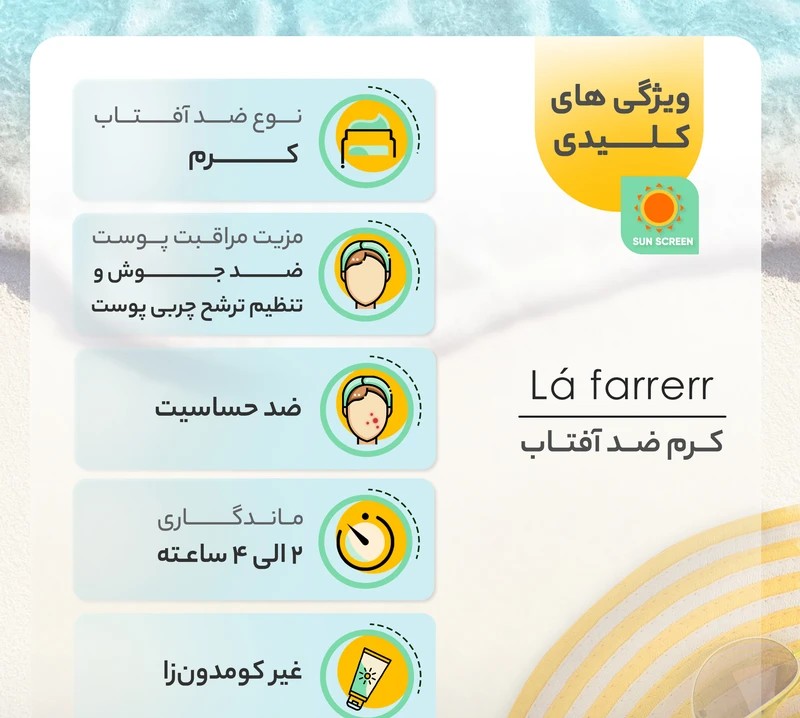 ویژگی های
کلیدی

SUN SCREEN

Lá farrerr
کرم ضد آفتاب

نوع ضد آفتاب
کرم

مزیت مراقبت پوست
ضد جوش و
تنظیم ترشح چربی پوست

ضد حساسیت

ماندگاری
۲ الی ۴ ساعته

غیر کومدون‌زا